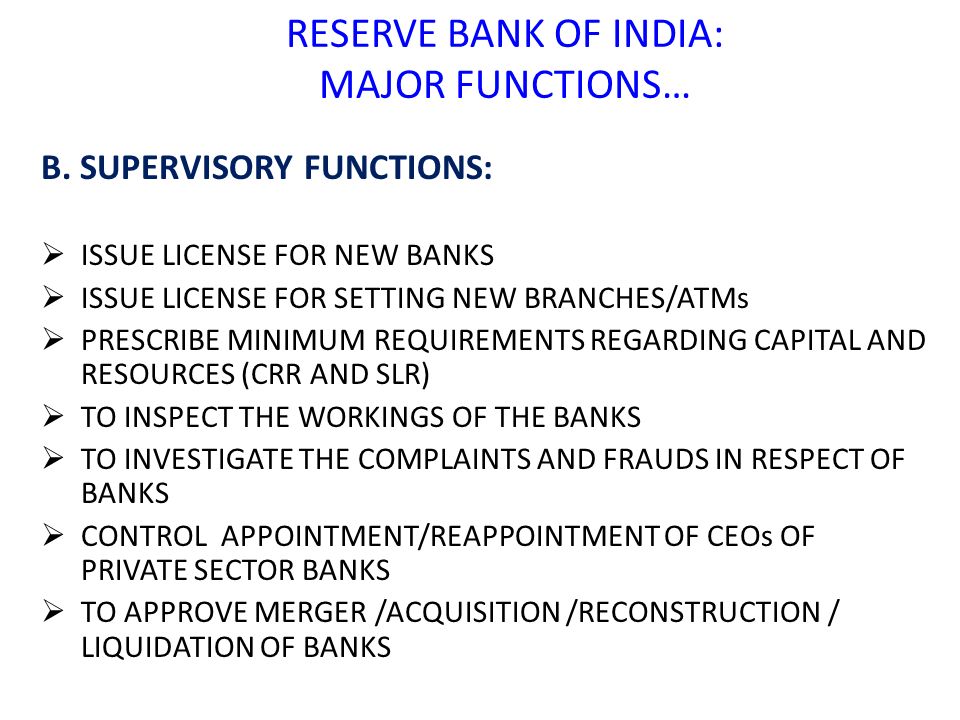 RESERVE BANK OF INDIA:
MAJOR FUNCTIONS…

B. SUPERVISORY FUNCTIONS:

➢ ISSUE LICENSE FOR NEW BANKS
➢ ISSUE LICENSE FOR SETTING NEW BRANCHES/ATMs
➢ PRESCRIBE MINIMUM REQUIREMENTS REGARDING CAPITAL AND RESOURCES (CRR AND SLR)
➢ TO INSPECT THE WORKINGS OF THE BANKS
➢ TO INVESTIGATE THE COMPLAINTS AND FRAUDS IN RESPECT OF BANKS
➢ CONTROL APPOINTMENT/REAPPOINTMENT OF CEOs OF PRIVATE SECTOR BANKS
➢ TO APPROVE MERGER /ACQUISITION /RECONSTRUCTION / LIQUIDATION OF BANKS